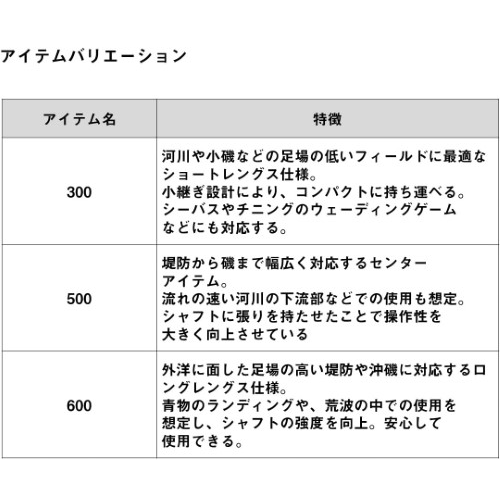 アイテムバリエーション

| アイテム名 | 特徴 |
|---|---|
| 300 | 河川や小磯などの足場の低いフィールドに最適なショートレングス仕様。小継ぎ設計により、コンパクトに持ち運べる。シーバスやチニングのウェーディングゲームなどにも対応する。 |
| 500 | 堤防から磯まで幅広く対応するセンターアイテム。流れの速い河川の下流部などでの使用も想定。シャフトに張りを持たせたことで操作性を大きく向上させている |
| 600 | 外洋に面した足場の高い堤防や沖磯に対応するロングレングス仕様。青物のランディングや、荒波の中での使用を想定し、シャフトの強度を向上。安心して使用できる。 |